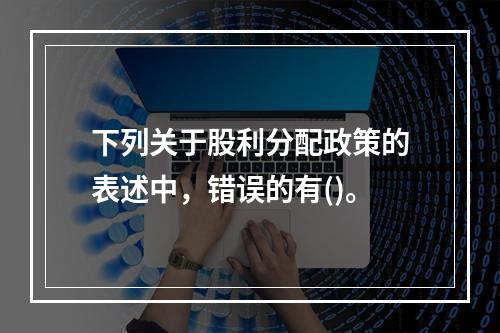 下列关于股利分配政策的表述中，错误的有()。